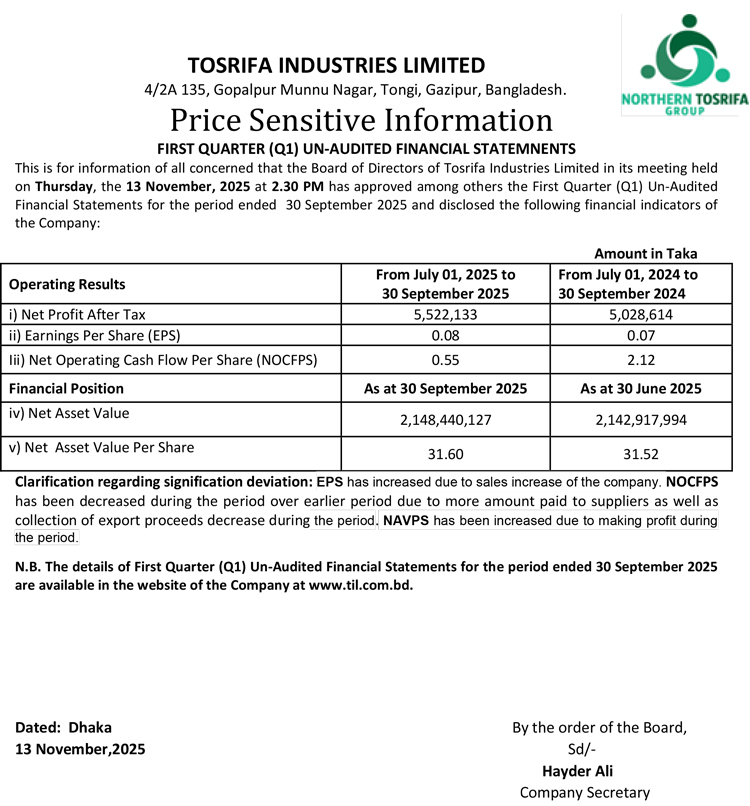 TOSRIFA INDUSTRIES LIMITED
4/2A 135, Gopalpur Munnu Nagar, Tongi, Gazipur, Bangladesh.

NORTHERN TOSRIFA
GROUP

Price Sensitive Information

FIRST QUARTER (Q1) UN-AUDITED FINANCIAL STATEMNENTS

This is for information of all concerned that the Board of Directors of Tosrifa Industries Limited in its meeting held on Thursday, the 13 November, 2025 at 2.30 PM has approved among others the First Quarter (Q1) Un-Audited Financial Statements for the period ended 30 September 2025 and disclosed the following financial indicators of the Company:

Amount in Taka

| Operating Results | From July 01, 2025 to 30 September 2025 | From July 01, 2024 to 30 September 2024 |
|---|---|---|
| i) Net Profit After Tax | 5,522,133 | 5,028,614 |
| ii) Earnings Per Share (EPS) | 0.08 | 0.07 |
| Iii) Net Operating Cash Flow Per Share (NOCFPS) | 0.55 | 2.12 |
| Financial Position | As at 30 September 2025 | As at 30 June 2025 |
| iv) Net Asset Value | 2,148,440,127 | 2,142,917,994 |
| v) Net Asset Value Per Share | 31.60 | 31.52 |

Clarification regarding signification deviation: EPS has increased due to sales increase of the company. NOCFPS has been decreased during the period over earlier period due to more amount paid to suppliers as well as collection of export proceeds decrease during the period. NAVPS has been increased due to making profit during the period.

N.B. The details of First Quarter (Q1) Un-Audited Financial Statements for the period ended 30 September 2025 are available in the website of the Company at www.til.com.bd.

Dated: Dhaka
13 November,2025

By the order of the Board,
Sd/-
Hayder Ali
Company Secretary